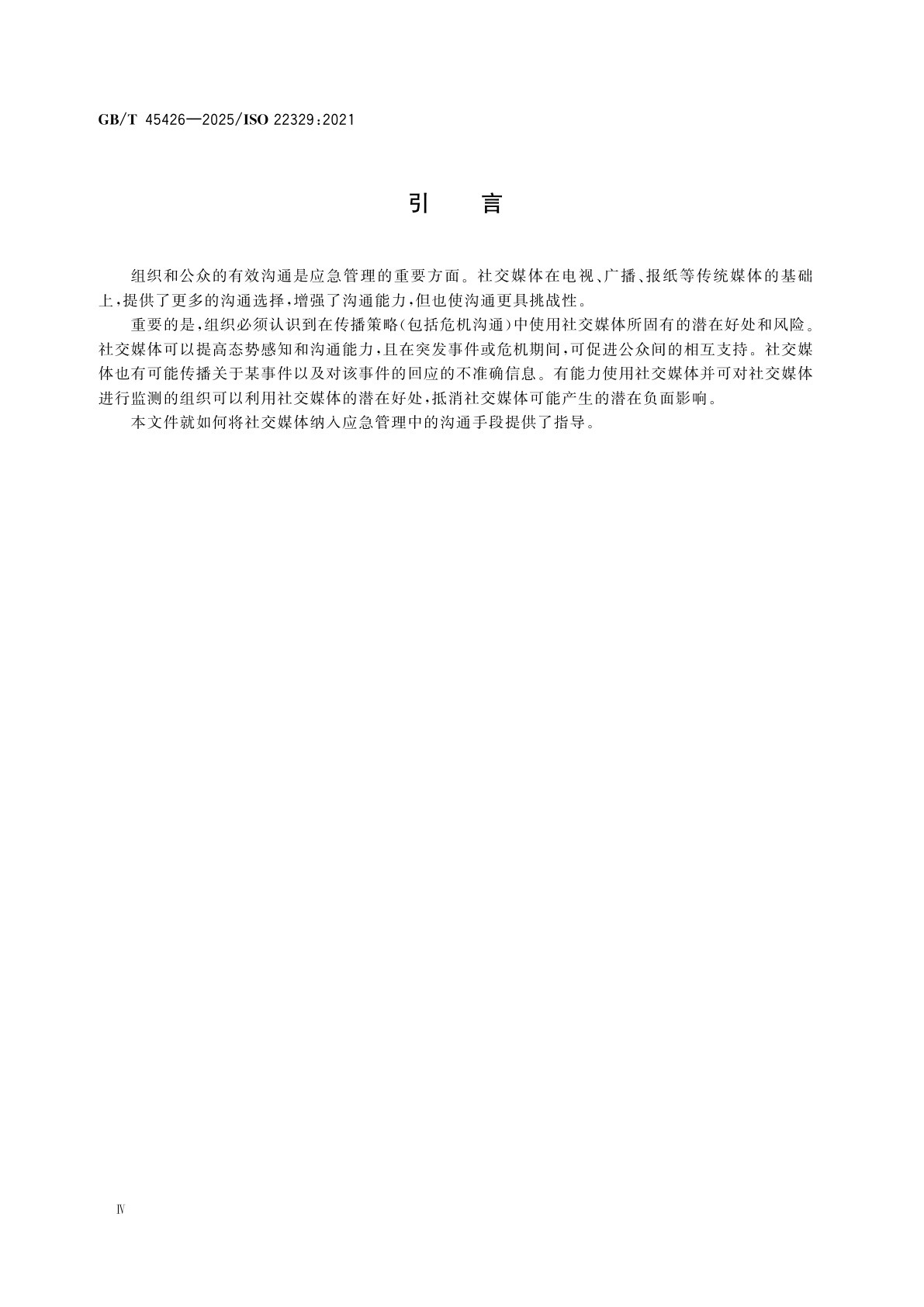 GB/T 45426—2025/ISO 22329:2021

引 言

组织和公众的有效沟通是应急管理的重要方面。社交媒体在电视、广播、报纸等传统媒体的基础上，提供了更多的沟通选择，增强了沟通能力，但也使沟通更具挑战性。

重要的是，组织必须认识到在传播策略(包括危机沟通)中使用社交媒体所固有的潜在好处和风险。社交媒体可以提高态势感知和沟通能力，且在突发事件或危机期间，可促进公众间的相互支持。社交媒体也有可能传播关于某事件以及对该事件的回应的不准确信息。有能力使用社交媒体并可对社交媒体进行监测的组织可以利用社交媒体的潜在好处，抵消社交媒体可能产生的潜在负面影响。

本文件就如何将社交媒体纳入应急管理中的沟通手段提供了指导。

Ⅳ